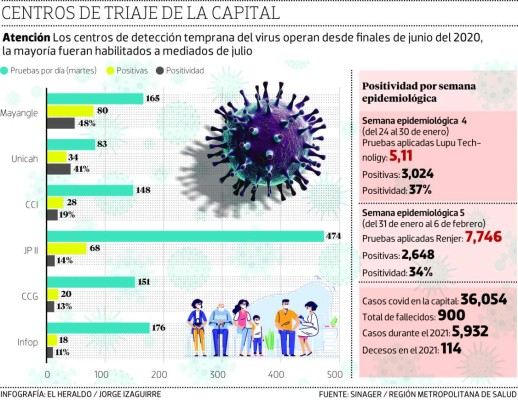 CENTROS DE TRIAJE DE LA CAPITAL

**Atención** Los centros de detección temprana del virus operan desde finales de junio del 2020, la mayoría fueran habilitados a mediados de julio

Pruebas por día (martes) Positivas Positividad

Mayangle 165 80 48%

Unicah 83 34 41%

CCI 148 28 19%

JP II 474 68 14%

CCG 151 20 13%

Infop 176 18 11%

0 100 200 300 400 500

Positividad por semana epidemiológica

Semana epidemiológica 4 (del 24 al 30 de enero) Pruebas aplicadas Lupu Technoligy: 5,11

Positivas: 3,024

Positividad: 37%

Semana epidemiológica 5 (del 31 de enero al 6 de febrero)

Pruebas aplicadas Renjer: 7,746

Positivas: 2,648

Positividad: 34%

Casos covid en la capital: 36,054

Total de fallecidos: 900

Casos durante el 2021: 5,932

Decesos en el 2021: 114

INFOGRAFÍA: EL HERALDO / JORGE IZAGUIRRE

FUENTE: SINAGER / REGIÓN METROPOLITANA DE SALUD